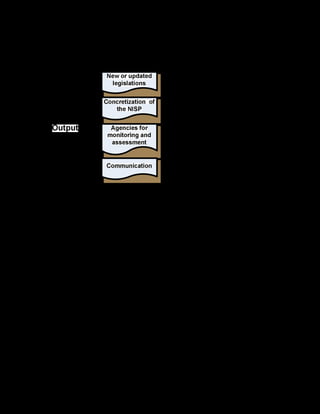 Output

New or updated legislations

Concretization of the NISP

Agencies for monitoring and assessment

Communication